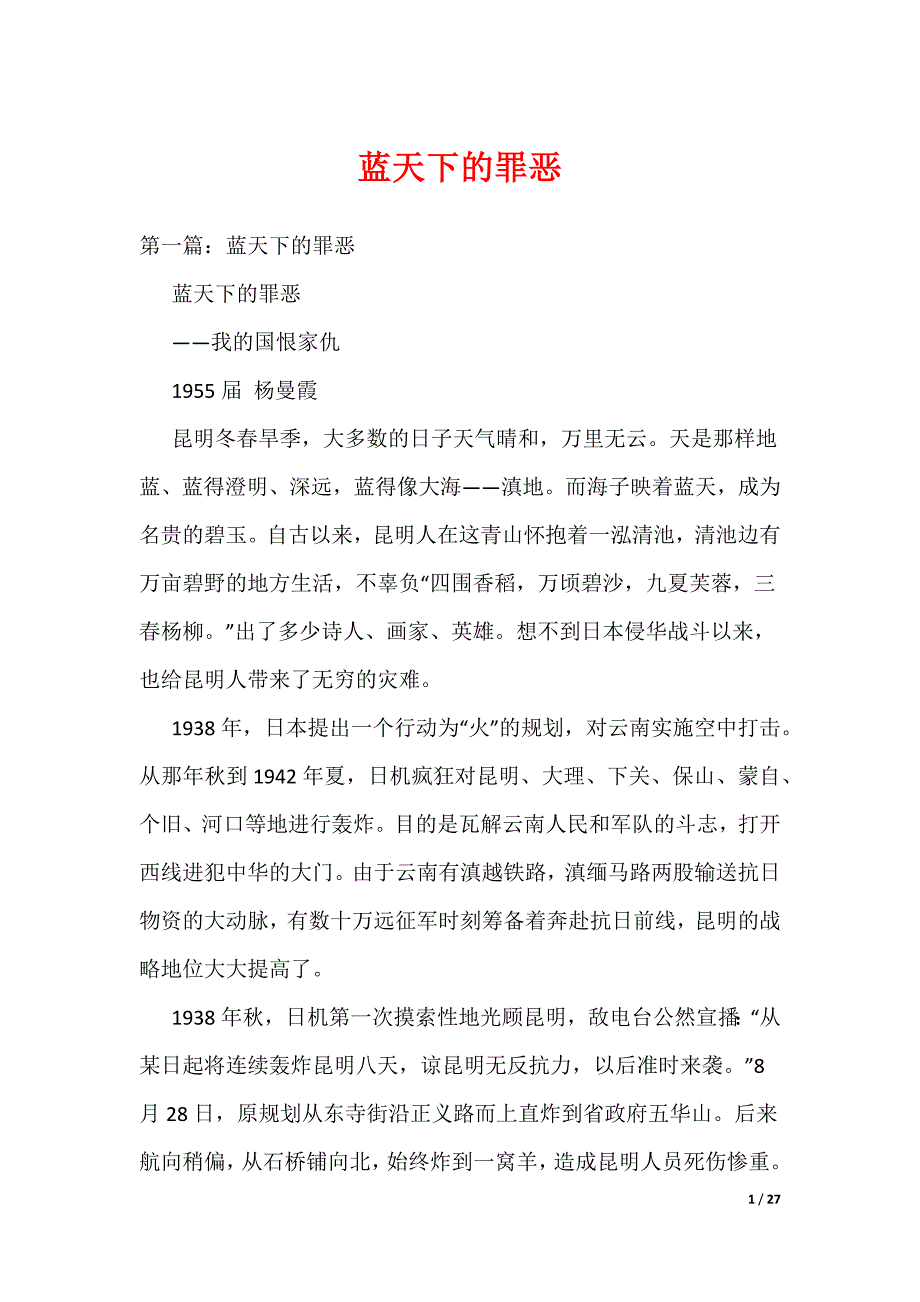 蓝天下的罪恶

第一篇：蓝天下的罪恶

蓝天下的罪恶

——我的国恨家仇

1955 届 杨曼霞

昆明冬春旱季，大多数的日子天气晴和，万里无云。天是那样地蓝、蓝得澄明、深远，蓝得像大海——滇地。而海子映着蓝天，成为名贵的碧玉。自古以来，昆明人在这青山怀抱着一泓清池，清池边有万亩碧野的地方生活，不辜负“四围香稻，万顷碧沙，九夏芙蓉，三春杨柳。”出了多少诗人、画家、英雄。想不到日本侵华战斗以来，也给昆明人带来了无穷的灾难。

1938 年，日本提出一个行动为“火”的规划，对云南实施空中打击。从那年秋到 1942 年夏，日机疯狂对昆明、大理、下关、保山、蒙自、个旧、河口等地进行轰炸。目的是瓦解云南人民和军队的斗志，打开西线进犯中华的大门。由于云南有滇越铁路，滇缅马路两股输送抗日物资的大动脉，有数十万远征军时刻筹备着奔赴抗日前线，昆明的战略地位大大提高了。

1938 年秋，日机第一次摸索性地光顾昆明，敌电台公然宣播：“从某日起将连续轰炸昆明八天，谅昆明无反抗力，以后准时来袭。”8 月 28 日，原规划从东寺街沿正义路而上直炸到省政府五华山。后来航向稍偏，从石桥铺向北，始终炸到一窝羊，造成昆明人员死伤惨重。

1 / 27